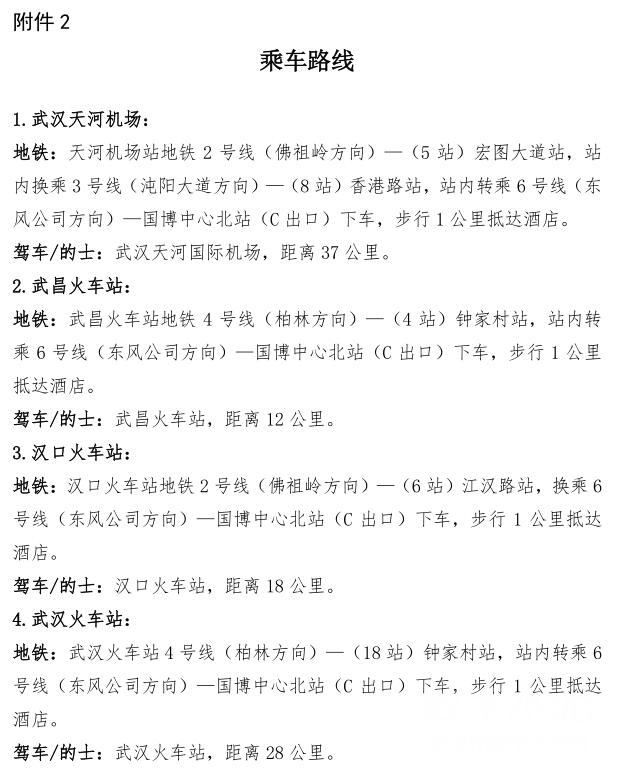 附件 2

乘车路线

1. 武汉天河机场：

地铁：天河机场站地铁 2 号线（佛祖岭方向）—（5 站）宏图大道站，站内换乘 3 号线（沌阳大道方向）—（8 站）香港路站，站内转乘 6 号线（东风公司方向）—国博中心北站（C 出口）下车，步行 1 公里抵达酒店。

驾车/的士：武汉天河国际机场，距离 37 公里。

2. 武昌火车站：

地铁：武昌火车站地铁 4 号线（柏林方向）—（4 站）钟家村站，站内转乘 6 号线（东风公司方向）—国博中心北站（C 出口）下车，步行 1 公里抵达酒店。

驾车/的士：武昌火车站，距离 12 公里。

3. 汉口火车站：

地铁：汉口火车站地铁 2 号线（佛祖岭方向）—（6 站）江汉路站，换乘 6 号线（东风公司方向）—国博中心北站（C 出口）下车，步行 1 公里抵达酒店。

驾车/的士：汉口火车站，距离 18 公里。

4. 武汉火车站：

地铁：武汉火车站 4 号线（柏林方向）—（18 站）钟家村站，站内转乘 6 号线（东风公司方向）—国博中心北站（C 出口）下车，步行 1 公里抵达酒店。

驾车/的士：武汉火车站，距离 28 公里。